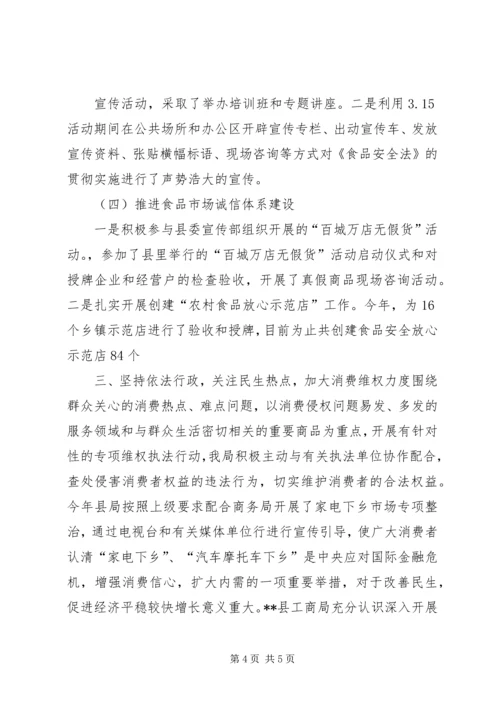 宣传活动，采取了举办培训班和专题讲座。二是利用3.15活动期间在公共场所和办公区开辟宣传专栏、出动宣传车、发放宣传资料、张贴横幅标语、现场咨询等方式对《食品安全法》的贯彻实施进行了声势浩大的宣传。

（四）推进食品市场诚信体系建设

一是积极参与县委宣传部组织开展的“百城万店无假货”活动。，参加了县里举行的“百城万店无假货”活动启动仪式和对授牌企业和经营户的检查验收，开展了真假商品现场咨询活动。二是扎实开展创建“农村食品放心示范店”工作。今年，为16个乡镇示范店进行了验收和授牌，目前为止共创建食品安全放心示范店84个

三、坚持依法行政，关注民生热点，加大消费维权力度围绕群众关心的消费热点、难点问题，以消费侵权问题易发、多发的服务领域和与群众生活密切相关的重要商品为重点，开展有针对性的专项维权执法行动，我局积极主动与有关执法单位协作配合，查处侵害消费者权益的违法行为，切实维护消费者的合法权益。今年县局按照上级要求配合商务局开展了家电下乡市场专项整治，通过电视台和有关媒体单位行进行宣传引导，使广大消费者认清“家电下乡”、“汽车摩托车下乡”是中央应对国际金融危机，增强消费信心，扩大内需的一项重要举措，对于改善民生，促进经济平稳较快增长意义重大。**县工商局充分认识深入开展

第4页 共5页